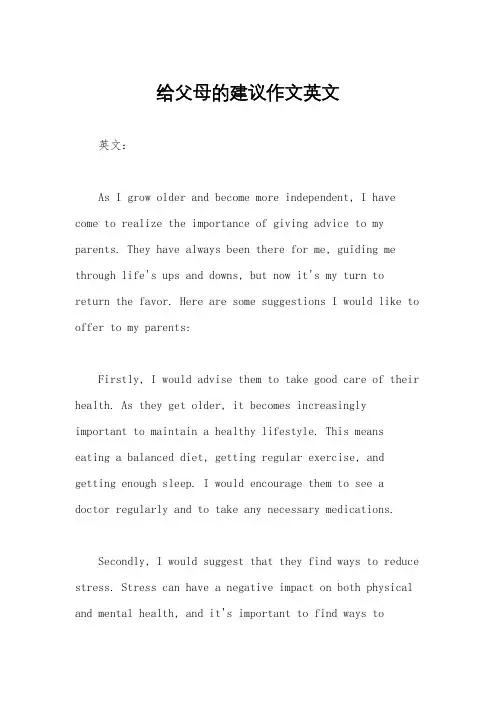 给父母的建议作文英文

英文：

As I grow older and become more independent, I have come to realize the importance of giving advice to my parents. They have always been there for me, guiding me through life's ups and downs, but now it's my turn to return the favor. Here are some suggestions I would like to offer to my parents:

Firstly, I would advise them to take good care of their health. As they get older, it becomes increasingly important to maintain a healthy lifestyle. This means eating a balanced diet, getting regular exercise, and getting enough sleep. I would encourage them to see a doctor regularly and to take any necessary medications.

Secondly, I would suggest that they find ways to reduce stress. Stress can have a negative impact on both physical and mental health, and it's important to find ways to